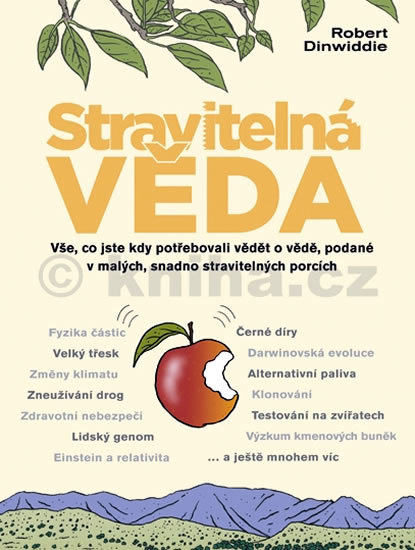 Robert
Dinwiddie

Stravitelná
VĚDA

Vše, co jste kdy potřebovali vědět o vědě, podané v malých, snadno stravitelných porcích

Fyzika částic
Velký třesk
Změny klimatu
Zneužívání drog
Zdravotní nebezpečí
Lidský genom
Einstein a relativita

Černé díry
Darwinovská evoluce
Alternativní paliva
Klonování
Testování na zvířatech
Výzkum kmenových buněk
... a ještě mnohem víc

© kniha.cz